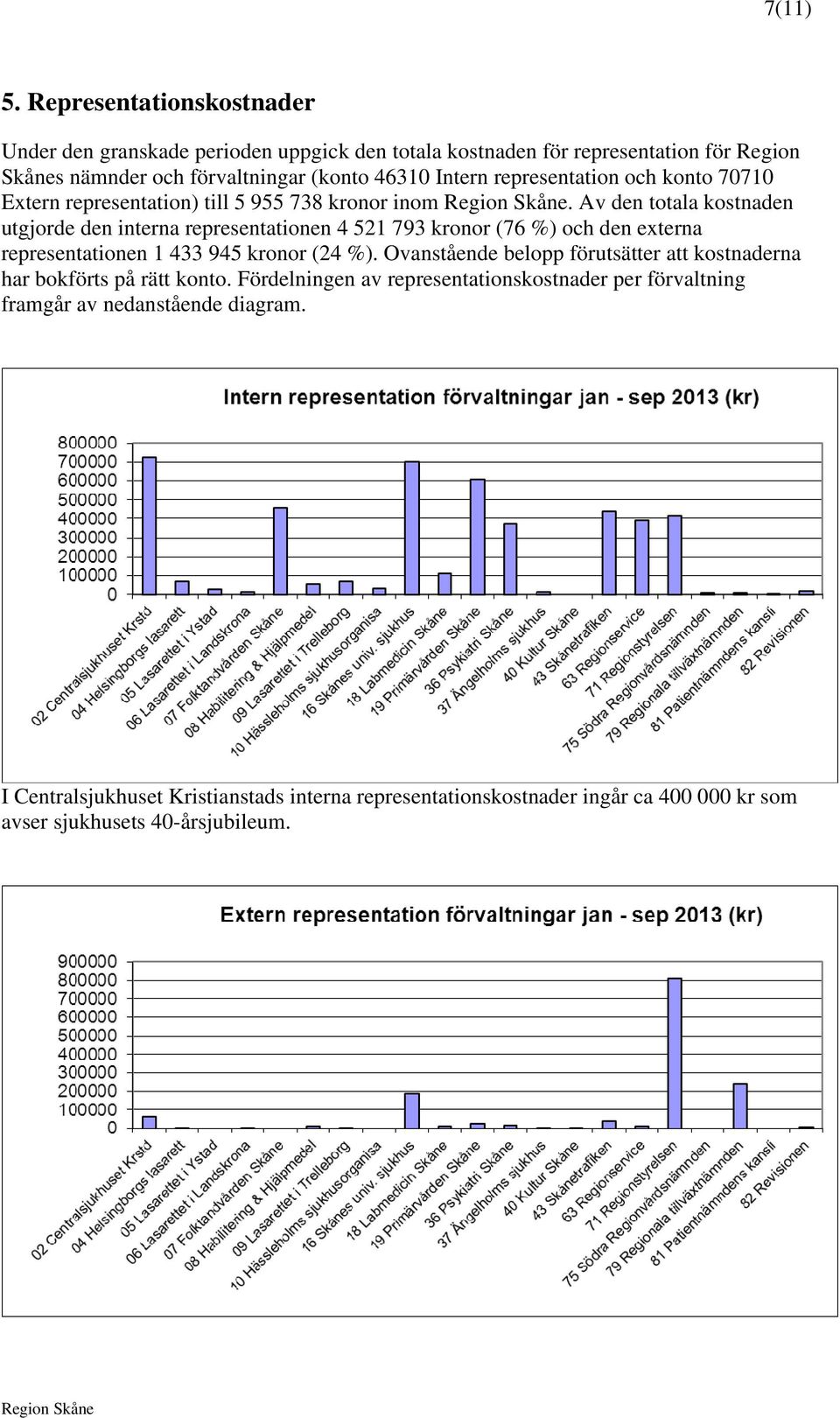 7(11)

5. Representationskostnader

Under den granskade perioden uppgick den totala kostnaden för representation för Region Skånes nämnder och förvaltningar (konto 46310 Intern representation och konto 70710 Extern representation) till 5 955 738 kronor inom Region Skåne. Av den totala kostnaden utgjorde den interna representationen 4 521 793 kronor (76 %) och den externa representationen 1 433 945 kronor (24 %). Ovanstående belopp förutsätter att kostnaderna har bokförts på rätt konto. Fördelningen av representationskostnader per förvaltning framgår av nedanstående diagram.

Intern representation förvaltningar jan - sep 2013 (kr)

800000
700000
600000
500000
400000
300000
200000
100000
0

02 Centralsjukhuset Krstd
04 Helsingborgs lasarett
05 Lasarettet i Ystad
06 Lasarettet i Landskrona
07 Folktandvården Skåne
08 Habilitering & Hjälpmedel
09 Lasarettet i Trelleborg
10 Hässleholms sjukhusorganisa
16 Skånes univ. sjukhus
18 Labmedicin Skåne
19 Primärvården Skåne
36 Psykiatri Skåne
37 Ängelholms sjukhus
40 Kultur Skåne
43 Skånetrafiken
63 Regionservice
71 Regionstyrelsen
75 Södra Regionvårdsnämnden
79 Regionala tillväxtnämnden
81 Patientnämndens kansli
82 Revisionen

I Centralsjukhuset Kristianstads interna representationskostnader ingår ca 400 000 kr som avser sjukhusets 40-årsjubileum.

Extern representation förvaltningar jan - sep 2013 (kr)

900000
800000
700000
600000
500000
400000
300000
200000
100000
0

02 Centralsjukhuset Krstd
04 Helsingborgs lasarett
05 Lasarettet i Ystad
06 Lasarettet i Landskrona
07 Folktandvården Skåne
08 Habilitering & Hjälpmedel
09 Lasarettet i Trelleborg
10 Hässleholms sjukhusorganisa
16 Skånes univ. sjukhus
18 Labmedicin Skåne
19 Primärvården Skåne
36 Psykiatri Skåne
37 Ängelholms sjukhus
40 Kultur Skåne
43 Skånetrafiken
63 Regionservice
71 Regionstyrelsen
75 Södra Regionvårdsnämnden
79 Regionala tillväxtnämnden
81 Patientnämndens kansli
82 Revisionen

Region Skåne